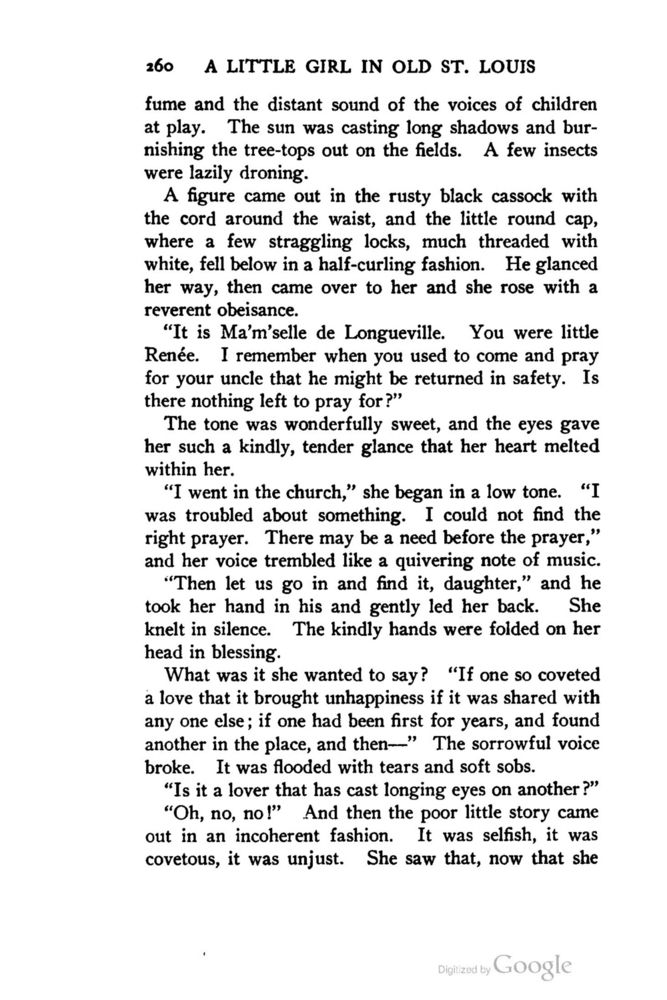 260 A LITTLE GIRL IN OLD ST. LOUIS

fume and the distant sound of the voices of children at play. The sun was casting long shadows and burnishing the tree-tops out on the fields. A few insects were lazily droning.

A figure came out in the rusty black cassock with the cord around the waist, and the little round cap, where a few straggling locks, much threaded with white, fell below in a half-curling fashion. He glanced her way, then came over to her and she rose with a reverent obeisance.

"It is Ma'm'selle de Longueville. You were little Renée. I remember when you used to come and pray for your uncle that he might be returned in safety. Is there nothing left to pray for?"

The tone was wonderfully sweet, and the eyes gave her such a kindly, tender glance that her heart melted within her.

"I went in the church," she began in a low tone. "I was troubled about something. I could not find the right prayer. There may be a need before the prayer," and her voice trembled like a quivering note of music.

"Then let us go in and find it, daughter," and he took her hand in his and gently led her back. She knelt in silence. The kindly hands were folded on her head in blessing.

What was it she wanted to say? "If one so coveted a love that it brought unhappiness if it was shared with any one else; if one had been first for years, and found another in the place, and then—" The sorrowful voice broke. It was flooded with tears and soft sobs.

"Is it a lover that has cast longing eyes on another?"

"Oh, no, no!" And then the poor little story came out in an incoherent fashion. It was selfish, it was covetous, it was unjust. She saw that, now that she

Digitized by Google